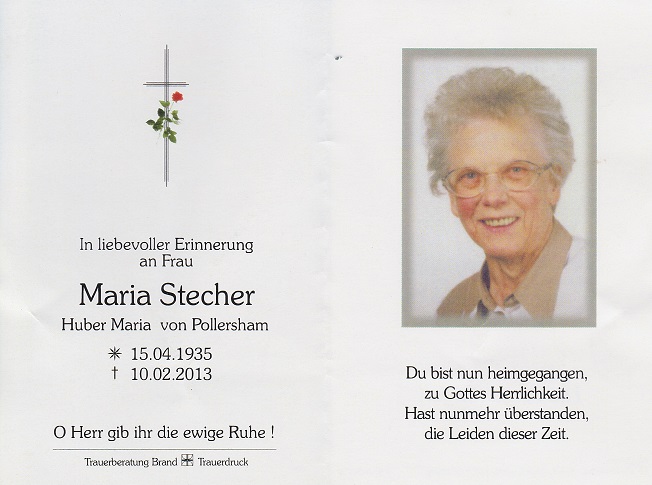 In liebevoller Erinnerung an Frau

Maria Stecher

Huber Maria von Pollersham

✳ 15.04.1935
† 10.02.2013

O Herr gib ihr die ewige Ruhe !

Trauerberatung Brand Trauerdruck

Du bist nun heimgegangen,
zu Gottes Herrlichkeit.
Hast nunmehr überstanden,
die Leiden dieser Zeit.